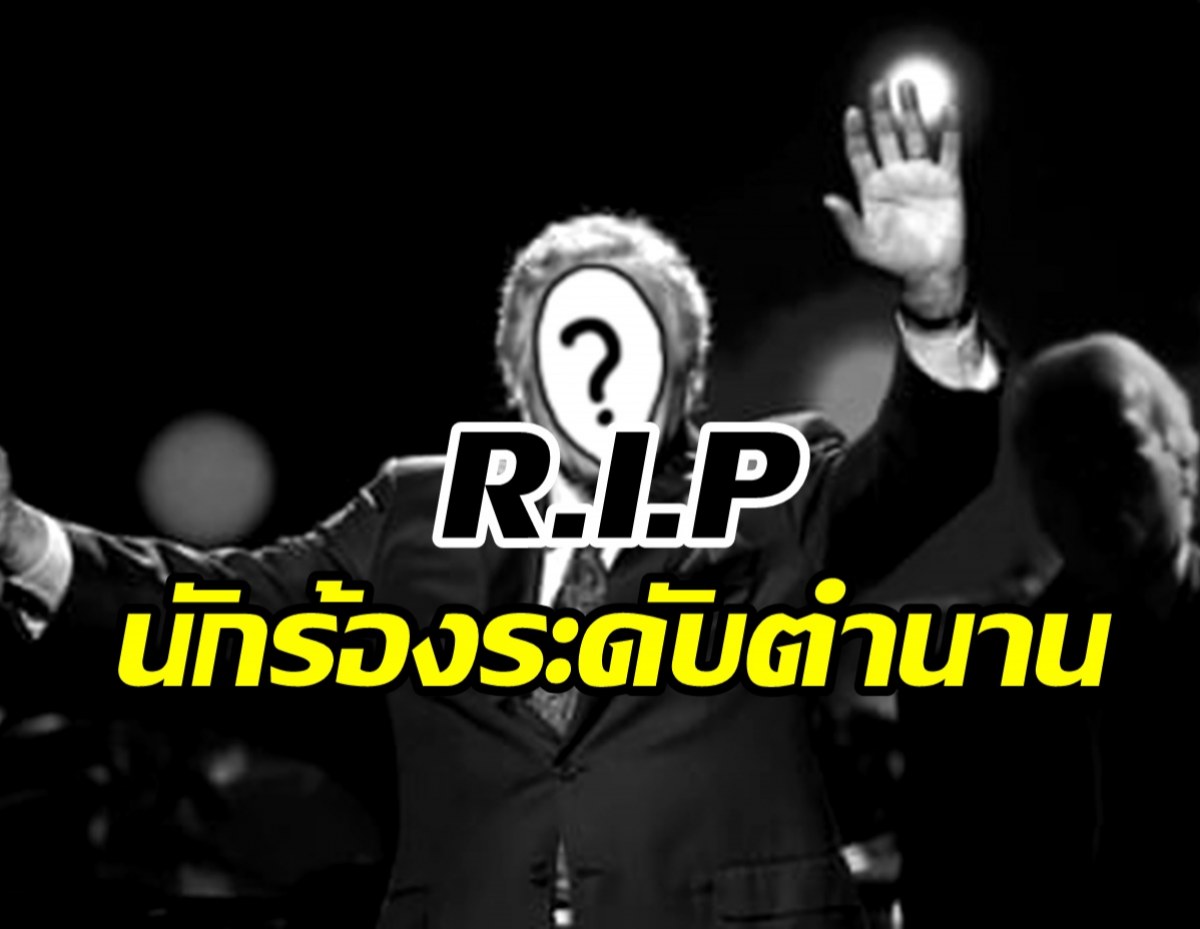 ?

R.I.P
นักร้องระดับตำนาน